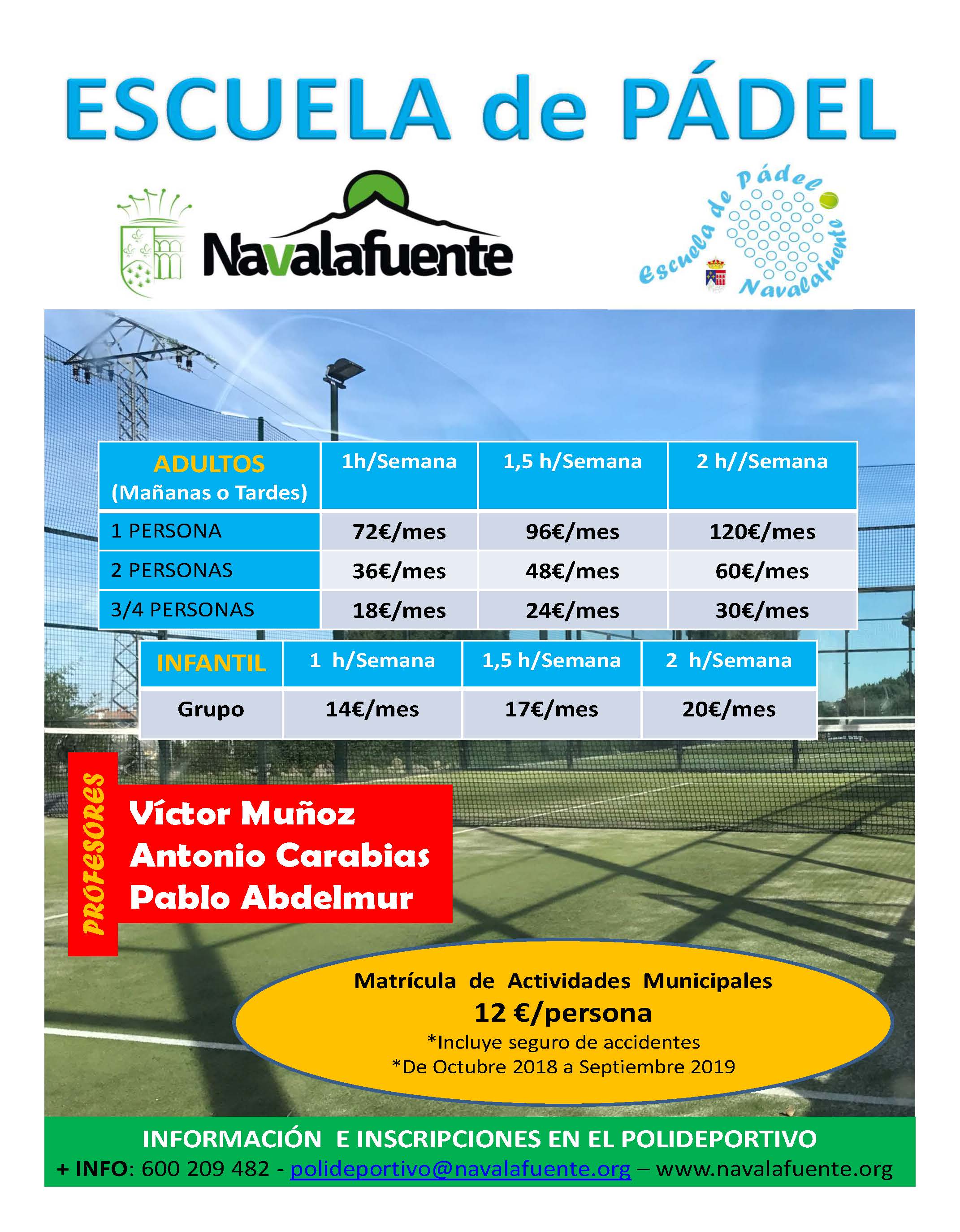 ESCUELA de PÁDEL

Navalafuente

Escuela de Pádel Navalafuente

| ADULTOS (Mañanas o Tardes) | 1h/Semana | 1,5 h/Semana | 2 h//Semana |
|---|---|---|---|
| 1 PERSONA | 72€/mes | 96€/mes | 120€/mes |
| 2 PERSONAS | 36€/mes | 48€/mes | 60€/mes |
| 3/4 PERSONAS | 18€/mes | 24€/mes | 30€/mes |

| INFANTIL | 1 h/Semana | 1,5 h/Semana | 2 h/Semana |
|---|---|---|---|
| Grupo | 14€/mes | 17€/mes | 20€/mes |

PROFESORES
Víctor Muñoz
Antonio Carabias
Pablo Abdelmur

Matrícula de Actividades Municipales
12 €/persona
*Incluye seguro de accidentes
*De Octubre 2018 a Septiembre 2019

INFORMACIÓN E INSCRIPCIONES EN EL POLIDEPORTIVO
+ INFO: 600 209 482 - polideportivo@navalafuente.org – www.navalafuente.org